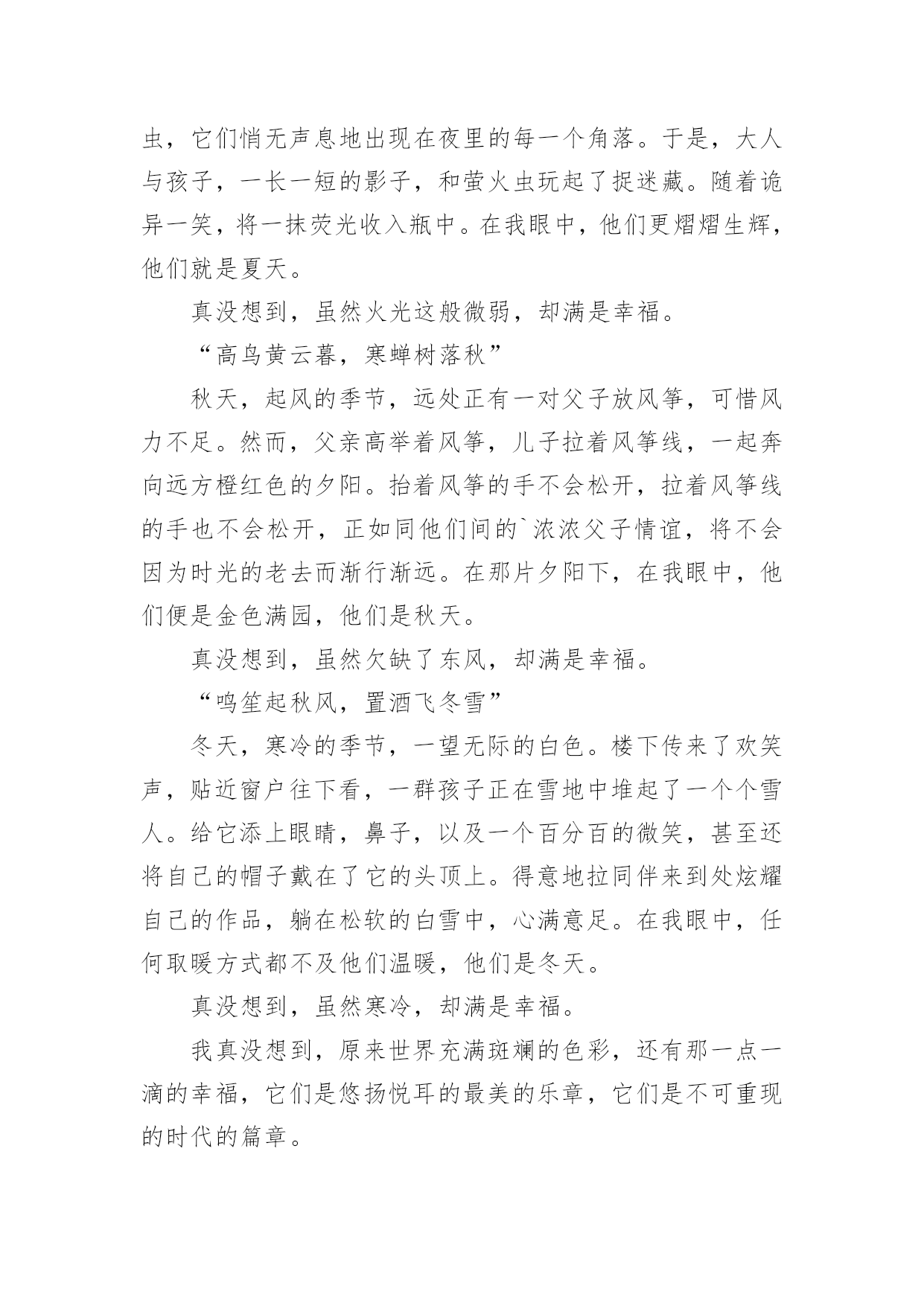 虫，它们悄无声息地出现在夜里的每一个角落。于是，大人与孩子，一长一短的影子，和萤火虫玩起了捉迷藏。随着诡异一笑，将一抹荧光收入瓶中。在我眼中，他们更熠熠生辉，他们就是夏天。

真没想到，虽然火光这般微弱，却满是幸福。

“高鸟黄云暮，寒蝉树落秋”

秋天，起风的季节，远处正有一对父子放风筝，可惜风力不足。然而，父亲高举着风筝，儿子拉着风筝线，一起奔向远方橙红色的夕阳。抬着风筝的手不会松开，拉着风筝线的手也不会松开，正如同他们间的`浓浓父子情谊，将不会因为时光的老去而渐行渐远。在那片夕阳下，在我眼中，他们便是金色满园，他们是秋天。

真没想到，虽然欠缺了东风，却满是幸福。

“鸣笙起秋风，置酒飞冬雪”

冬天，寒冷的季节，一望无际的白色。楼下传来了欢笑声，贴近窗户往下看，一群孩子正在雪地中堆起了一个个雪人。给它添上眼睛，鼻子，以及一个百分百的微笑，甚至还将自己的帽子戴在了它的头顶上。得意地拉同伴来到处炫耀自己的作品，躺在松软的白雪中，心满意足。在我眼中，任何取暖方式都不及他们温暖，他们是冬天。

真没想到，虽然寒冷，却满是幸福。

我真没想到，原来世界充满斑斓的色彩，还有那一点一滴的幸福，它们是悠扬悦耳的最美的乐章，它们是不可重现的时代的篇章。